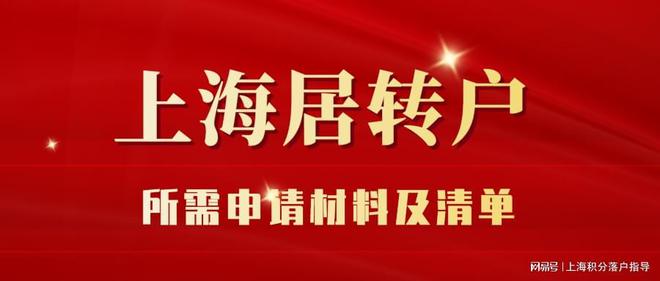 上海居转户

所需申请材料及清单

网易号 | 上海积分落户指导